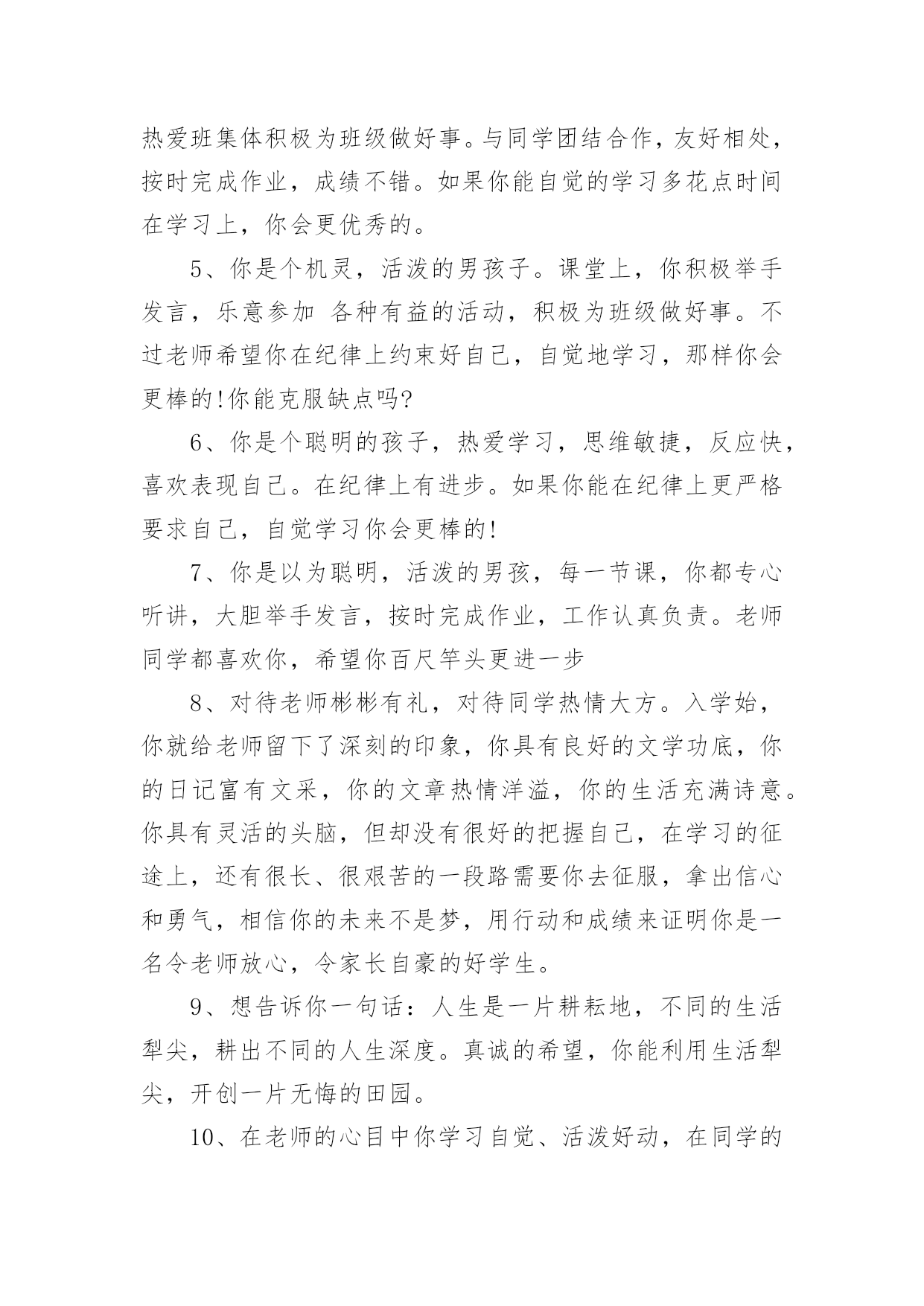 热爱班集体积极为班级做好事。与同学团结合作，友好相处，按时完成作业，成绩不错。如果你能自觉的学习多花点时间在学习上，你会更优秀的。

5、你是个机灵，活泼的男孩子。课堂上，你积极举手发言，乐意参加 各种有益的活动，积极为班级做好事。不过老师希望你在纪律上约束好自己，自觉地学习，那样你会更棒的!你能克服缺点吗?

6、你是个聪明的孩子，热爱学习，思维敏捷，反应快，喜欢表现自己。在纪律上有进步。如果你能在纪律上更严格要求自己，自觉学习你会更棒的!

7、你是以为聪明，活泼的男孩，每一节课，你都专心听讲，大胆举手发言，按时完成作业，工作认真负责。老师同学都喜欢你，希望你百尺竿头更进一步

8、对待老师彬彬有礼，对待同学热情大方。入学始，你就给老师留下了深刻的印象，你具有良好的文学功底，你的日记富有文采，你的文章热情洋溢，你的生活充满诗意。你具有灵活的头脑，但却没有很好的把握自己，在学习的征途上，还有很长、很艰苦的一段路需要你去征服，拿出信心和勇气，相信你的未来不是梦，用行动和成绩来证明你是一名令老师放心，令家长自豪的好学生。

9、想告诉你一句话：人生是一片耕耘地，不同的生活犁尖，耕出不同的人生深度。真诚的希望，你能利用生活犁尖，开创一片无悔的田园。

10、在老师的心目中你学习自觉、活泼好动，在同学的